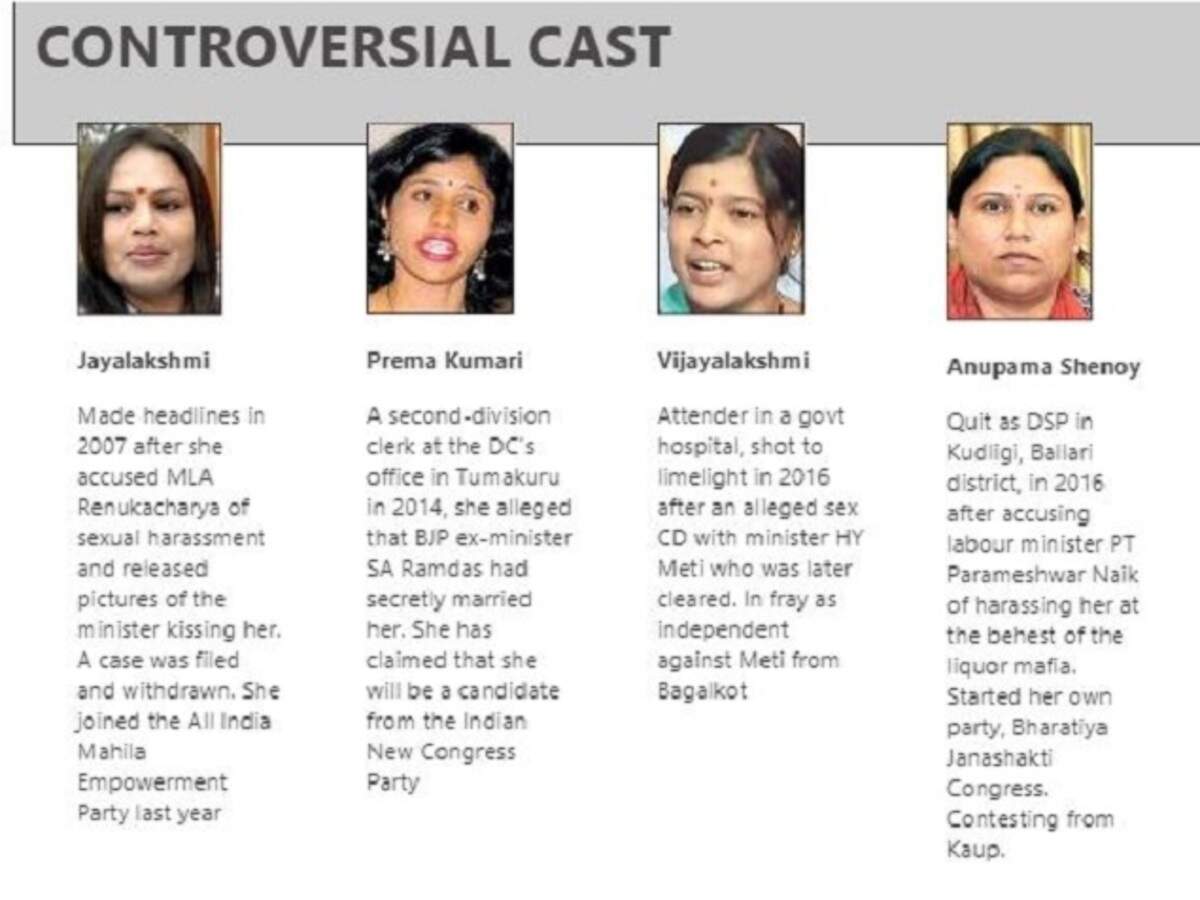 CONTROVERSIAL CAST

Jayalakshmi

Made headlines in 2007 after she accused MLA Renukacharya of sexual harassment and released pictures of the minister kissing her. A case was filed and withdrawn. She joined the All India Mahila Empowerment Party last year

Prema Kumari

A second-division clerk at the DC's office in Tumakuru in 2014, she alleged that BJP ex-minister SA Ramdas had secretly married her. She has claimed that she will be a candidate from the Indian New Congress Party

Vijayalakshmi

Attender in a govt hospital, shot to limelight in 2016 after an alleged sex CD with minister HY Meti who was later cleared. In fray as independent against Meti from Bagalkot

Anupama Shenoy

Quit as DSP in Kudligi, Ballari district, in 2016 after accusing labour minister PT Parameshwar Naik of harassing her at the behest of the liquor mafia. Started her own party, Bharatiya Janashakti Congress. Contesting from Kaup.